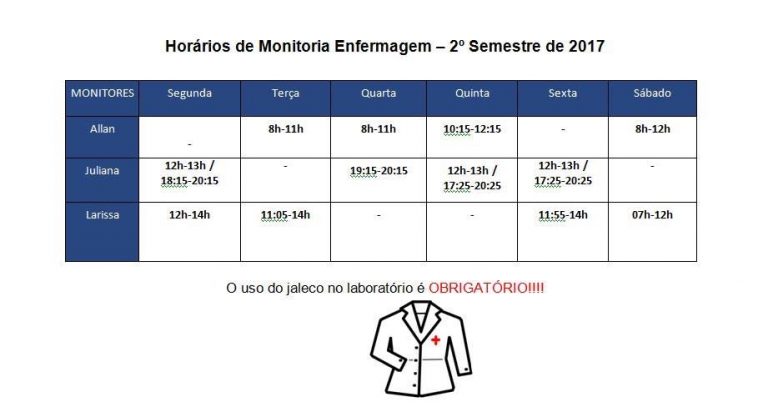 Horários de Monitoria Enfermagem – 2º Semestre de 2017

| MONITORES | Segunda | Terça | Quarta | Quinta | Sexta | Sábado |
|---|---|---|---|---|---|---|
| Allan | - | 8h-11h | 8h-11h | 10:15-12:15 | - | 8h-12h |
| Juliana | 12h-13h / 18:15-20:15 | - | 19:15-20:15 | 12h-13h / 17:25-20:25 | 12h-13h / 17:25-20:25 | - |
| Larissa | 12h-14h | 11:05-14h | - | - | 11:55-14h | 07h-12h |

O uso do jaleco no laboratório é OBRIGATÓRIO!!!!